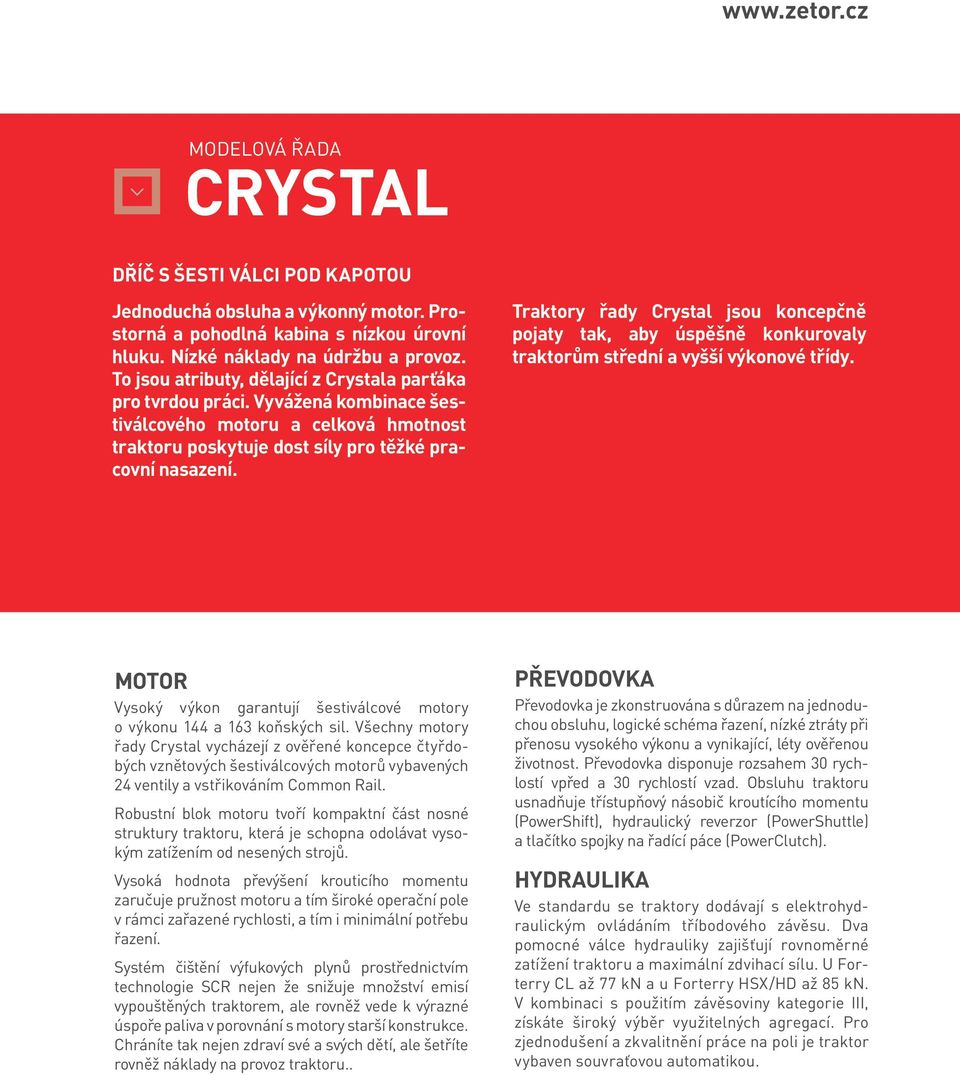 www.zetor.cz

MODELOVÁ ŘADA
CRYSTAL

DŘÍČ S ŠESTI VÁLCI POD KAPOTOU

Jednoduchá obsluha a výkonný motor. Prostorná a pohodlná kabina s nízkou úrovní hluku. Nízké náklady na údržbu a provoz. To jsou atributy, dělající z Crystala parťáka pro tvrdou práci. Vyvážená kombinace šestiválcového motoru a celková hmotnost traktoru poskytuje dost síly pro těžké pracovní nasazení.

Traktory řady Crystal jsou koncepčně pojaty tak, aby úspěšně konkurovaly traktorům střední a vyšší výkonové třídy.

MOTOR

Vysoký výkon garantují šestiválcové motory o výkonu 144 a 163 koňských sil. Všechny motory řady Crystal vycházejí z ověřené koncepce čtyřdobých vznětových šestiválcových motorů vybavených 24 ventily a vstřikováním Common Rail.

Robustní blok motoru tvoří kompaktní část nosné struktury traktoru, která je schopna odolávat vysokým zatížením od nesených strojů.

Vysoká hodnota převýšení krouticího momentu zaručuje pružnost motoru a tím široké operační pole v rámci zařazené rychlosti, a tím i minimální potřebu řazení.

Systém čištění výfukových plynů prostřednictvím technologie SCR nejen že snižuje množství emisí vypouštěných traktorem, ale rovněž vede k výrazné úspoře paliva v porovnání s motory starší konstrukce. Chráníte tak nejen zdraví své a svých dětí, ale šetříte rovněž náklady na provoz traktoru..

PŘEVODOVKA

Převodovka je zkonstruována s důrazem na jednoduchou obsluhu, logické schéma řazení, nízké ztráty při přenosu vysokého výkonu a vynikající, léty ověřenou životnost. Převodovka disponuje rozsahem 30 rychlostí vpřed a 30 rychlostí vzad. Obsluhu traktoru usnadňuje třístupňový násobič kroutícího momentu (PowerShift), hydraulický reverzor (PowerShuttle) a tlačítko spojky na řadící páce (PowerClutch).

HYDRAULIKA

Ve standardu se traktory dodávají s elektrohydraulickým ovládáním tříbodového závěsu. Dva pomocné válce hydrauliky zajišťují rovnoměrné zatížení traktoru a maximální zdvihací sílu. U Forterry CL až 77 kN a u Forterry HSX/HD až 85 kN. V kombinaci s použitím závěsoviny kategorie III, získáte široký výběr využitelných agregací. Pro zjednodušení a zkvalitnění práce na poli je traktor vybaven souvraťovou automatikou.